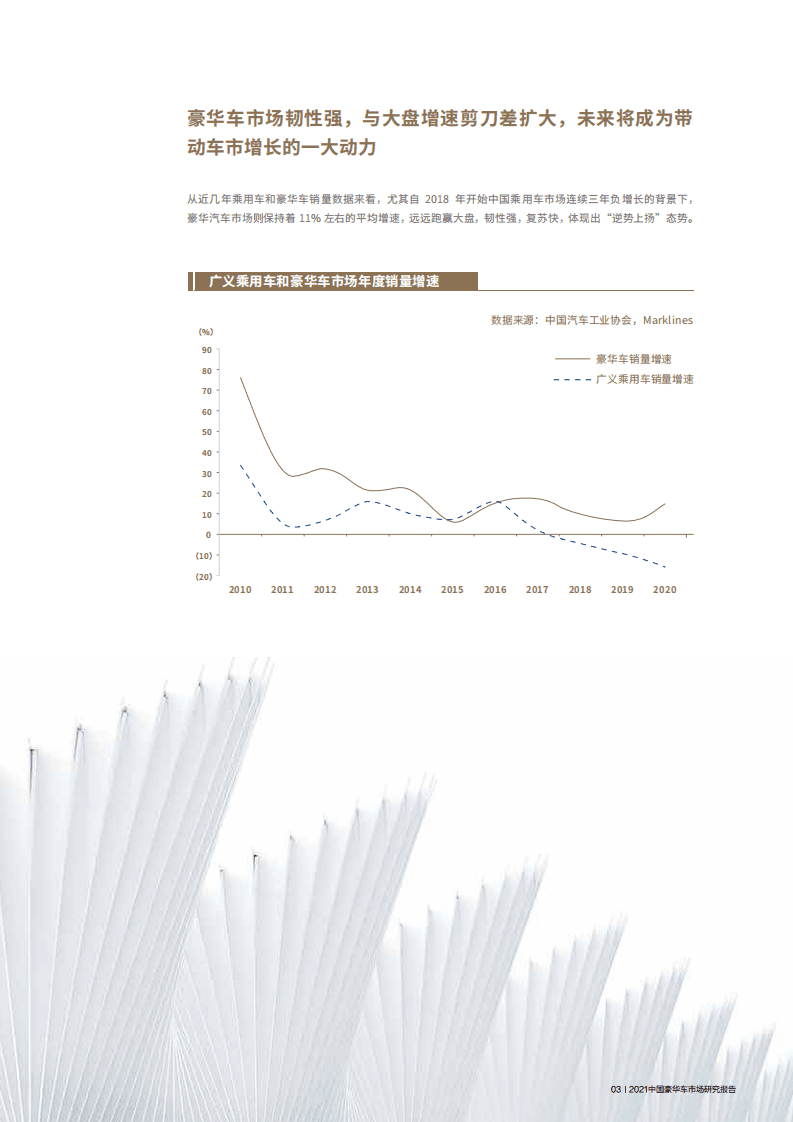 豪华车市场韧性强，与大盘增速剪刀差扩大，未来将成为带动车市增长的一大动力

从近几年乘用车和豪华车销量数据来看，尤其自 2018 年开始中国乘用车市场连续三年负增长的背景下，豪华汽车市场则保持着 11% 左右的平均增速，远远跑赢大盘，韧性强，复苏快，体现出“逆势上扬”态势。

广义乘用车和豪华车市场年度销量增速

数据来源：中国汽车工业协会，Marklines

(%)
90
80
70
60
50
40
30
20
10
0
(10)
(20)

豪华车销量增速
广义乘用车销量增速

2010 2011 2012 2013 2014 2015 2016 2017 2018 2019 2020

03 | 2021中国豪华车市场研究报告